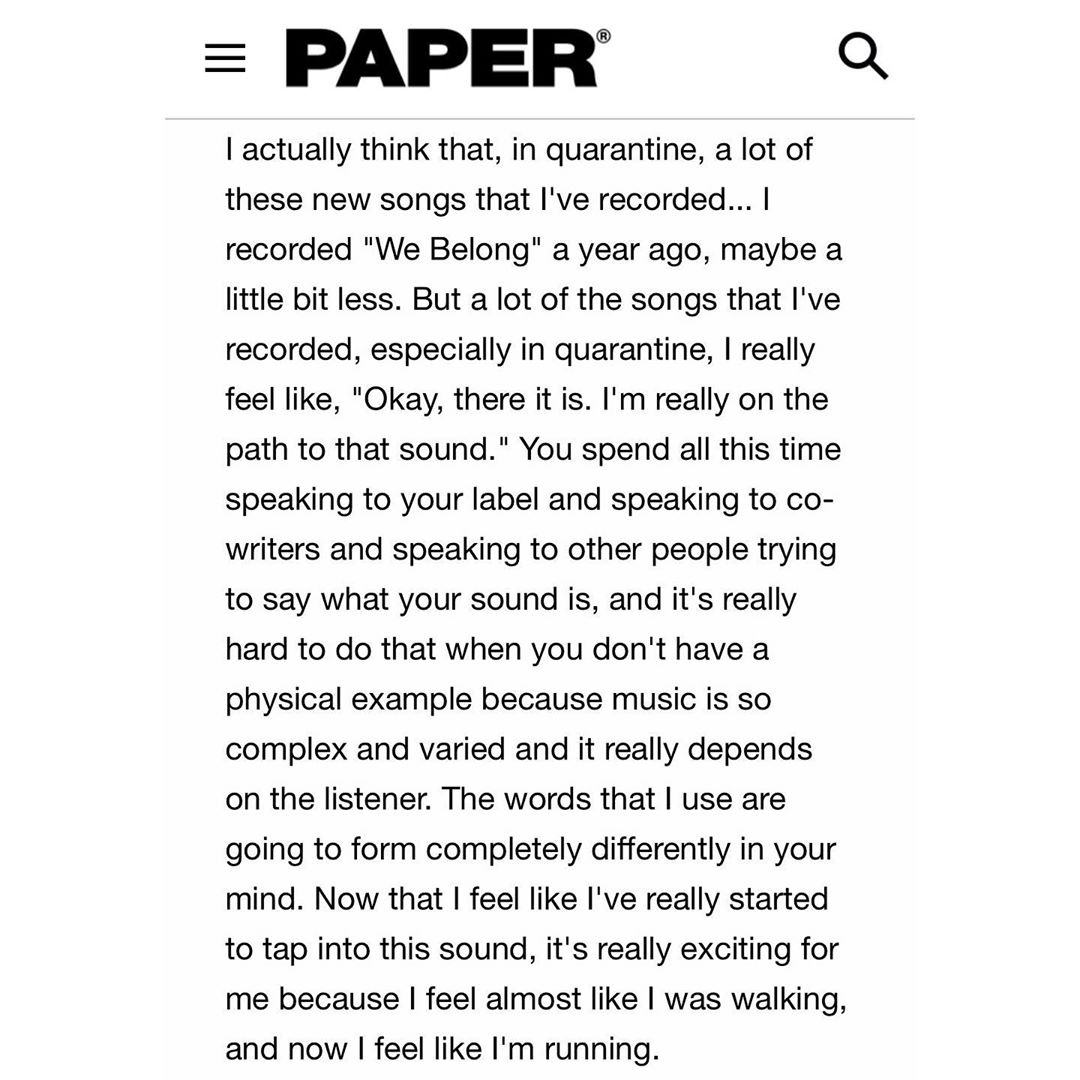 PAPER®

I actually think that, in quarantine, a lot of these new songs that I've recorded... I recorded "We Belong" a year ago, maybe a little bit less. But a lot of the songs that I've recorded, especially in quarantine, I really feel like, "Okay, there it is. I'm really on the path to that sound." You spend all this time speaking to your label and speaking to co-writers and speaking to other people trying to say what your sound is, and it's really hard to do that when you don't have a physical example because music is so complex and varied and it really depends on the listener. The words that I use are going to form completely differently in your mind. Now that I feel like I've really started to tap into this sound, it's really exciting for me because I feel almost like I was walking, and now I feel like I'm running.